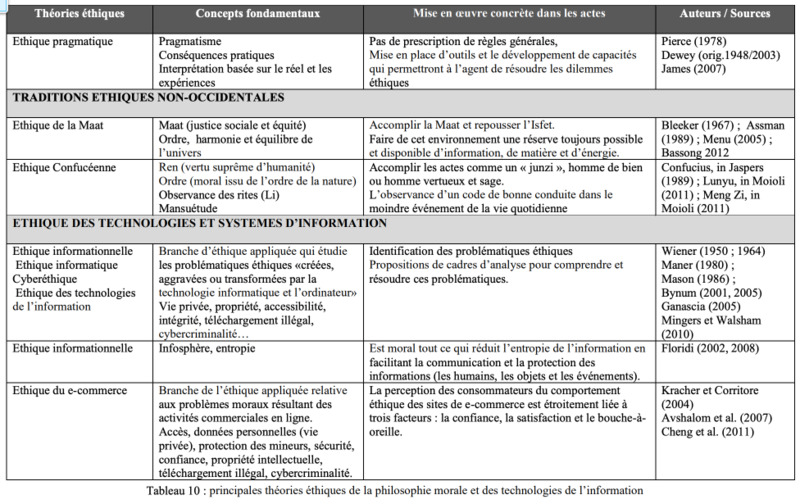 | Théories éthiques | Concepts fondamentaux | Mise en œuvre concrète dans les actes | Auteurs / Sources |
|---|---|---|---|
| Ethique pragmatique | Pragmatisme Conséquences pratiques Interprétation basée sur le réel et les expériences | Pas de prescription de règles générales, Mise en place d'outils et le développement de capacités qui permettront à l'agent de résoudre les dilemmes éthiques | Pierce (1978) Dewey (orig.1948/2003) James (2007) |
| TRADITIONS ETHIQUES NON-OCCIDENTALES | | | |
| Ethique de la Maat | Maat (justice sociale et équité) Ordre, harmonie et équilibre de l'univers | Accomplir la Maat et repousser l'Isfet. Faire de cet environnement une réserve toujours possible et disponible d'information, de matière et d'énergie. | Bleeker (1967) ; Assman (1989) ; Menu (2005) ; Bassong 2012 |
| Ethique Confucéenne | Ren (vertu suprême d'humanité) Ordre (moral issu de l'ordre de la nature) Observance des rites (Li) Mansuétude | Accomplir les actes comme un « junzi », homme de bien ou homme vertueux et sage. L'observance d'un code de bonne conduite dans le moindre événement de la vie quotidienne | Confucius, in Jaspers (1989) ; Lunyu, in Moioli (2011) ; Meng Zi, in Moioli (2011) |
| ETHIQUE DES TECHNOLOGIES ET SYSTEMES D'INFORMATION | | | |
| Ethique informationnelle Ethique informatique Cyberéthique Ethique des technologies de l'information | Branche d'éthique appliquée qui étudie les problématiques éthiques «créées, aggravées ou transformées par la technologie informatique et l'ordinateur» Vie privée, propriété, accessibilité, intégrité, téléchargement illégal, cybercriminalité… | Identification des problématiques éthiques Propositions de cadres d'analyse pour comprendre et résoudre ces problématiques. | Wiener (1950 ; 1964) Maner (1980) ; Mason (1986) ; Bynum (2001, 2005) Ganascia (2005) Mingers et Walsham (2010) |
| Ethique informationnelle | Infosphère, entropie | Est moral tout ce qui réduit l'entropie de l'information en facilitant la communication et la protection des informations (les humains, les objets et les événements). | Floridi (2002, 2008) |
| Ethique du e-commerce | Branche de l'éthique appliquée relative aux problèmes moraux résultant des activités commerciales en ligne. Accès, données personnelles (vie privée), protection des mineurs, sécurité, confiance, propriété intellectuelle, téléchargement illégal, cybercriminalité. | La perception des consommateurs du comportement éthique des sites de e-commerce est étroitement liée à trois facteurs : la confiance, la satisfaction et le bouche-à-oreille. | Kracher et Corritore (2004) Avshalom et al. (2007) Cheng et al. (2011) |

Tableau 10 : principales théories éthiques de la philosophie morale et des technologies de l'information